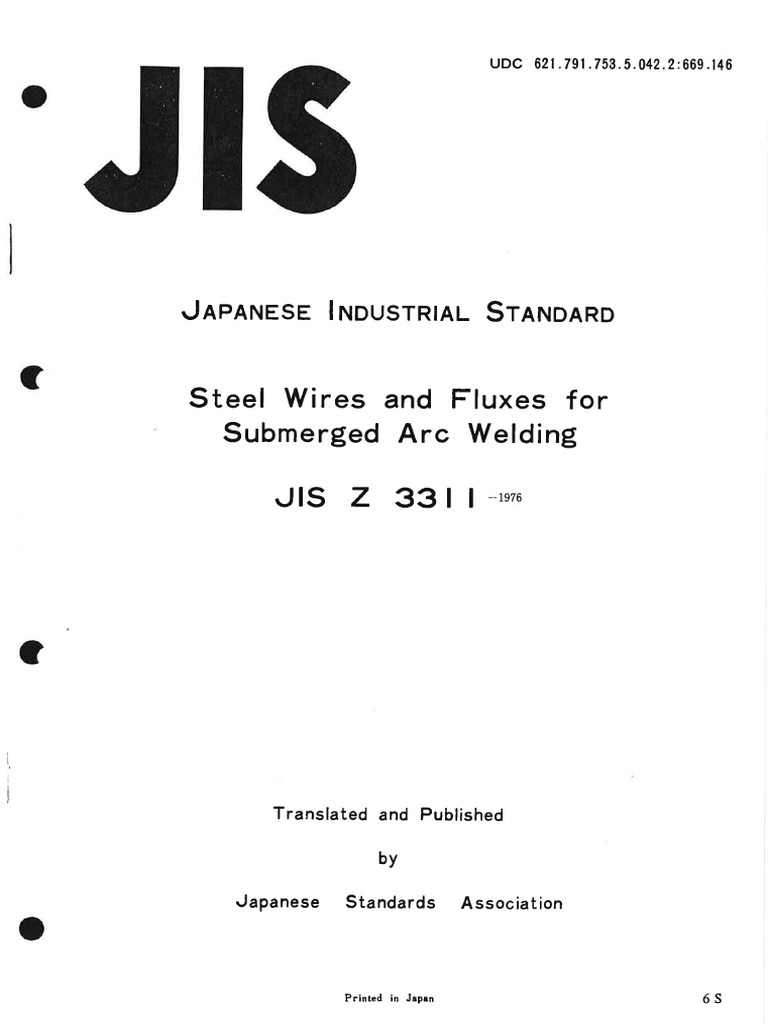 UDC 621.791.753.5.042.2:669.146

JIS

JAPANESE INDUSTRIAL STANDARD

Steel Wires and Fluxes for Submerged Arc Welding

JIS Z 3311 -1976

Translated and Published

by

Japanese Standards Association

Printed in Japan

6 S